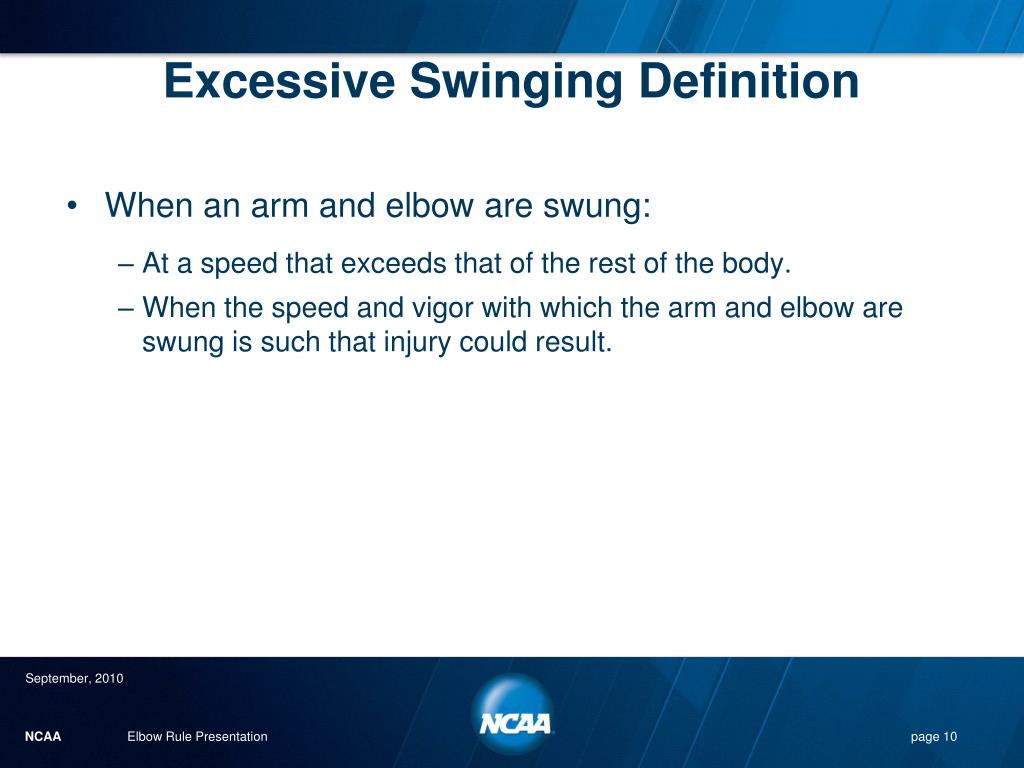 Excessive Swinging Definition

• When an arm and elbow are swung:

– At a speed that exceeds that of the rest of the body.

– When the speed and vigor with which the arm and elbow are swung is such that injury could result.

September, 2010

NCAA Elbow Rule Presentation

NCAA

page 10